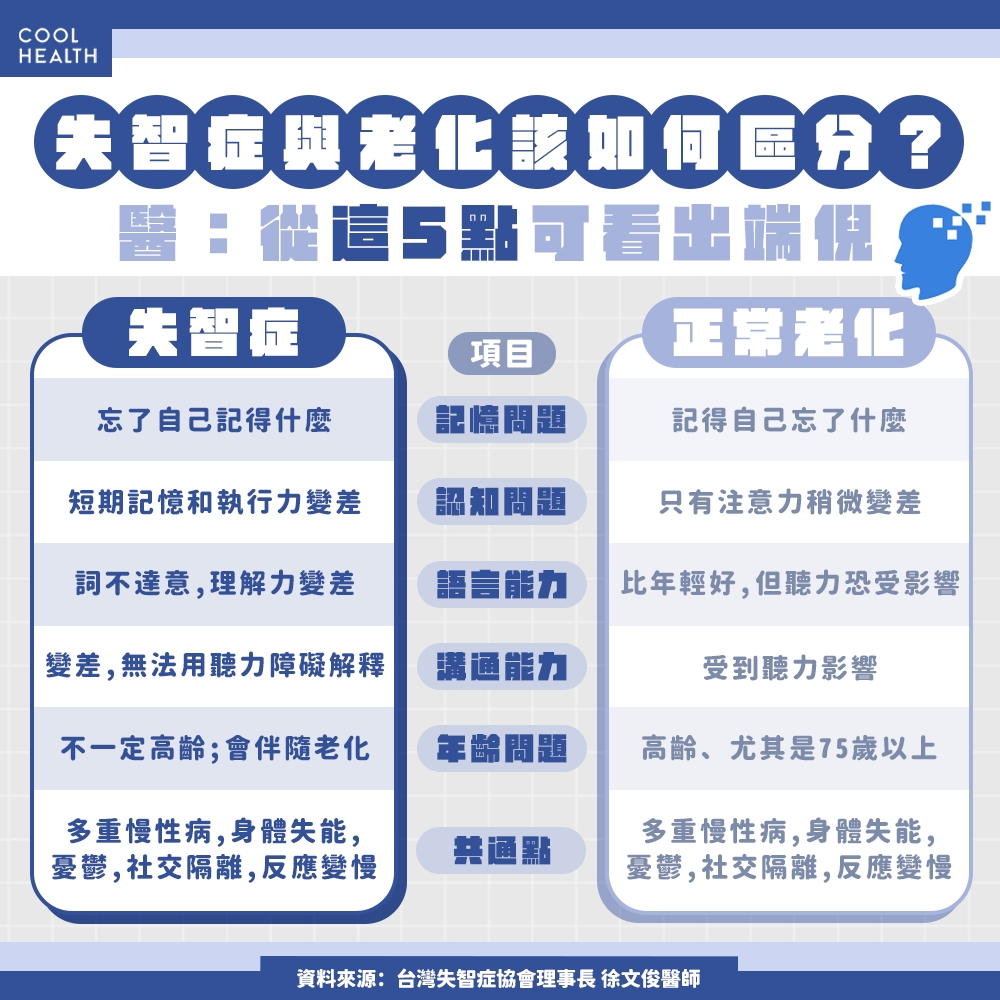 COOL HEALTH

失智症與老化該如何區分？
醫：從這5點可看出端倪

| 失智症 | 項目 | 正常老化 |
|---|---|---|
| 忘了自己記得什麼 | 記憶問題 | 記得自己忘了什麼 |
| 短期記憶和執行力變差 | 認知問題 | 只有注意力稍微變差 |
| 詞不達意,理解力變差 | 語言能力 | 比年輕好,但聽力恐受影響 |
| 變差,無法用聽力障礙解釋 | 溝通能力 | 受到聽力影響 |
| 不一定高齡;會伴隨老化 | 年齡問題 | 高齡、尤其是75歲以上 |
| 多重慢性病,身體失能,憂鬱,社交隔離,反應變慢 | 共通點 | 多重慢性病,身體失能,憂鬱,社交隔離,反應變慢 |

資料來源：台灣失智症協會理事長 徐文俊醫師